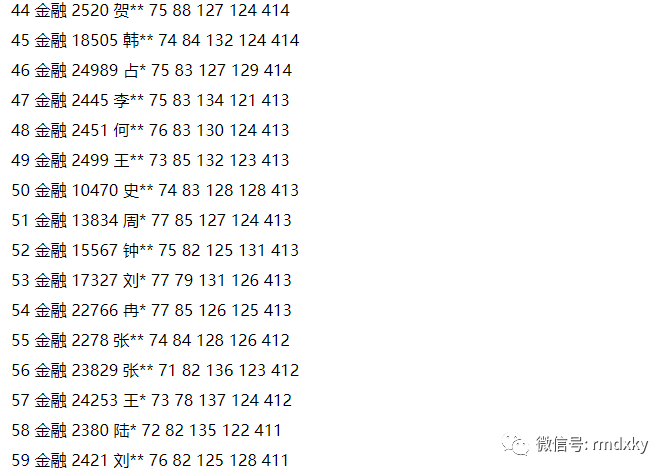 44 金融 2520 贺** 75 88 127 124 414

45 金融 18505 韩** 74 84 132 124 414

46 金融 24989 占* 75 83 127 129 414

47 金融 2445 李** 75 83 134 121 413

48 金融 2451 何** 76 83 130 124 413

49 金融 2499 王** 73 85 132 123 413

50 金融 10470 史** 74 83 128 128 413

51 金融 13834 周* 77 85 127 124 413

52 金融 15567 钟** 75 82 125 131 413

53 金融 17327 刘* 77 79 131 126 413

54 金融 22766 冉* 77 85 126 125 413

55 金融 2278 张** 74 84 128 126 412

56 金融 23829 张** 71 82 136 123 412

57 金融 24253 王* 73 78 137 124 412

58 金融 2380 陆* 72 82 135 122 411

59 金融 2421 刘** 76 82 125 128 411

微信号: rmdxky